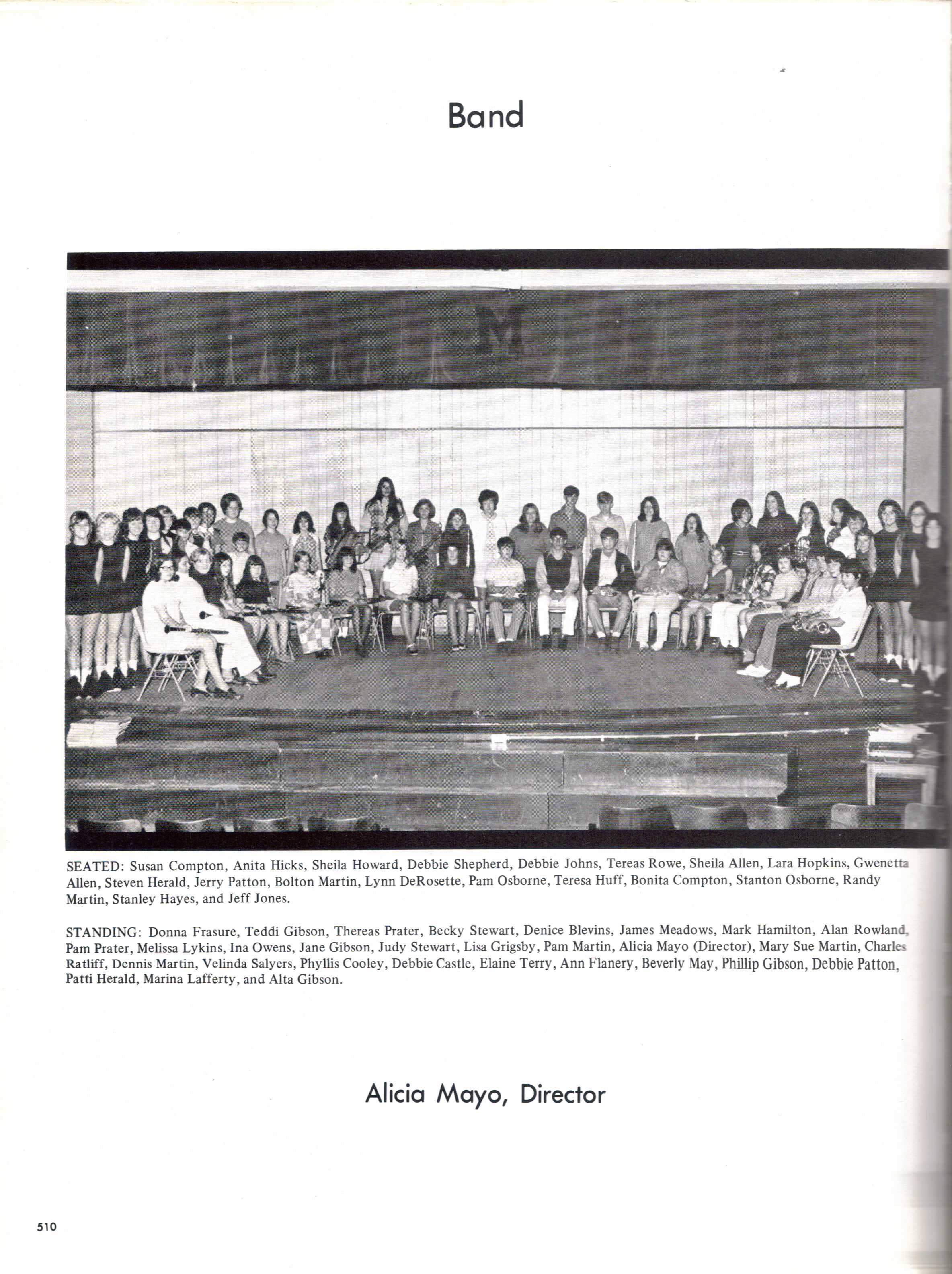 Band

M

SEATED: Susan Compton, Anita Hicks, Sheila Howard, Debbie Shepherd, Debbie Johns, Tereas Rowe, Sheila Allen, Lara Hopkins, Gwenetta Allen, Steven Herald, Jerry Patton, Bolton Martin, Lynn DeRosette, Pam Osborne, Teresa Huff, Bonita Compton, Stanton Osborne, Randy Martin, Stanley Hayes, and Jeff Jones.

STANDING: Donna Frasure, Teddi Gibson, Thereas Prater, Becky Stewart, Denice Blevins, James Meadows, Mark Hamilton, Alan Rowland, Pam Prater, Melissa Lykins, Ina Owens, Jane Gibson, Judy Stewart, Lisa Grigsby, Pam Martin, Alicia Mayo (Director), Mary Sue Martin, Charles Ratliff, Dennis Martin, Velinda Salyers, Phyllis Cooley, Debbie Castle, Elaine Terry, Ann Flanery, Beverly May, Phillip Gibson, Debbie Patton, Patti Herald, Marina Lafferty, and Alta Gibson.

Alicia Mayo, Director

510